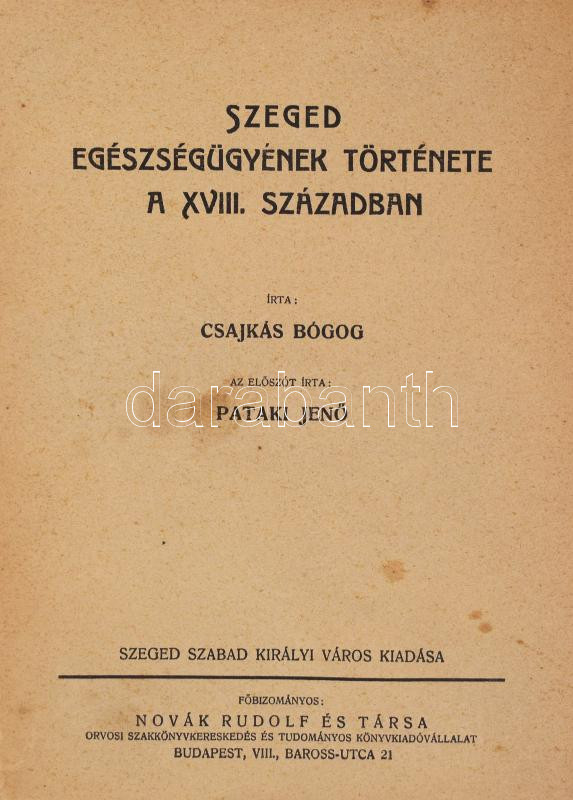 SZEGED
EGÉSZSÉGÜGYÉNEK TÖRTÉNETE
A XVIII. SZÁZADBAN

ÍRTA:

CSAJKÁS BÓGOG

AZ ELŐSZÓT ÍRTA:

PATAKI JENŐ

darabanth

SZEGED SZABAD KIRÁLYI VÁROS KIADÁSA

FŐBIZOMÁNYOS:
NOVÁK RUDOLF ÉS TÁRSA
ORVOSI SZAKKÖNYVKERESKEDÉS ÉS TUDOMÁNYOS KÖNYVKIADÓVÁLLALAT
BUDAPEST, VIII., BAROSS-UTCA 21